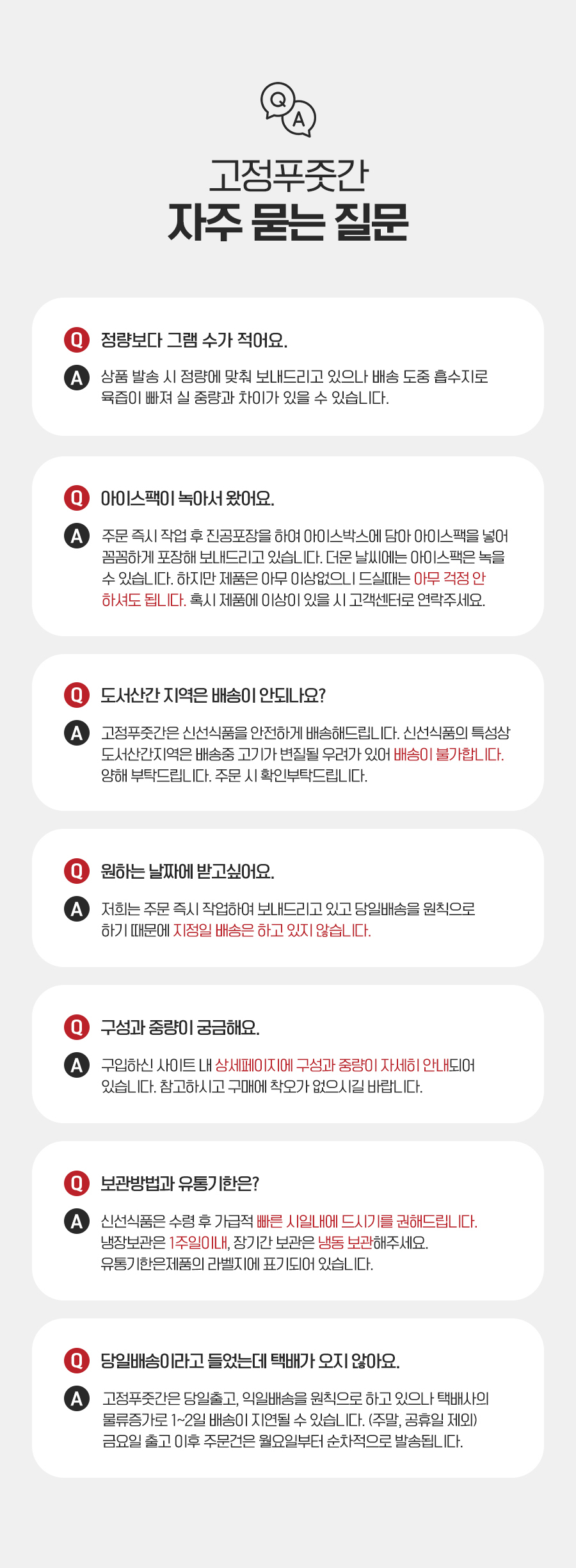 Q A

고정푸줏간
자주 묻는 질문

Q 정량보다 그램 수가 적어요.

A 상품 발송 시 정량에 맞춰 보내드리고 있으나 배송 도중 흡수지로 육즙이 빠져 실 중량과 차이가 있을 수 있습니다.

Q 아이스팩이 녹아서 왔어요.

A 주문 즉시 작업 후 진공포장을 하여 아이스박스에 담아 아이스팩을 넣어 꼼꼼하게 포장해 보내드리고 있습니다. 더운 날씨에는 아이스팩은 녹을 수 있습니다. 하지만 제품은 아무 이상없으니 드실때는 아무 걱정 안 하셔도 됩니다. 혹시 제품에 이상이 있을 시 고객센터로 연락주세요.

Q 도서산간 지역은 배송이 안되나요?

A 고정푸줏간은 신선식품을 안전하게 배송해드립니다. 신선식품의 특성상 도서산간지역은 배송중 고기가 변질될 우려가 있어 배송이 불가합니다. 양해 부탁드립니다. 주문 시 확인부탁드립니다.

Q 원하는 날짜에 받고싶어요.

A 저희는 주문 즉시 작업하여 보내드리고 있고 당일배송을 원칙으로 하기 때문에 지정일 배송은 하고 있지 않습니다.

Q 구성과 중량이 궁금해요.

A 구입하신 사이트 내 상세페이지에 구성과 중량이 자세히 안내되어 있습니다. 참고하시고 구매에 착오가 없으시길 바랍니다.

Q 보관방법과 유통기한은?

A 신선식품은 수령 후 가급적 빠른 시일내에 드시기를 권해드립니다.
냉장보관은 1주일이내, 장기간 보관은 냉동 보관해주세요.
유통기한은제품의 라벨지에 표기되어 있습니다.

Q 당일배송이라고 들었는데 택배가 오지 않아요.

A 고정푸줏간은 당일출고, 익일배송을 원칙으로 하고 있으나 택배사의 물류증가로 1~2일 배송이 지연될 수 있습니다. (주말, 공휴일 제외) 금요일 출고 이후 주문건은 월요일부터 순차적으로 발송됩니다.